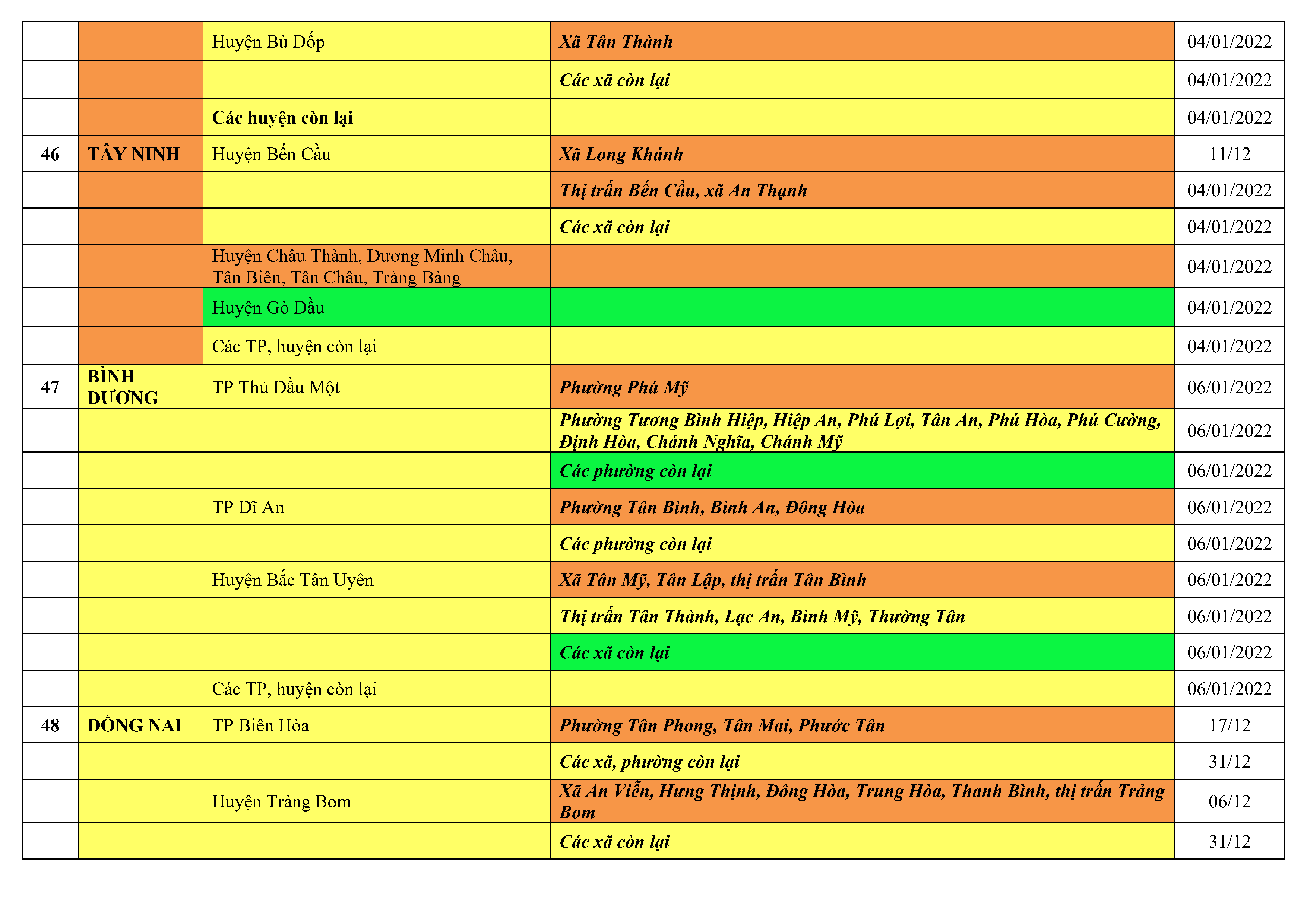 | | | | | |
|---|---|---|---|---|
| | | Huyện Bù Đốp | Xã Tân Thành | 04/01/2022 |
| | | | Các xã còn lại | 04/01/2022 |
| | | Các huyện còn lại | | 04/01/2022 |
| 46 | TÂY NINH | Huyện Bến Cầu | Xã Long Khánh | 11/12 |
| | | | Thị trấn Bến Cầu, xã An Thạnh | 04/01/2022 |
| | | | Các xã còn lại | 04/01/2022 |
| | | Huyện Châu Thành, Dương Minh Châu, Tân Biên, Tân Châu, Trảng Bàng | | 04/01/2022 |
| | | Huyện Gò Dầu | | 04/01/2022 |
| | | Các TP, huyện còn lại | | 04/01/2022 |
| 47 | BÌNH DƯƠNG | TP Thủ Dầu Một | Phường Phú Mỹ | 06/01/2022 |
| | | | Phường Tương Bình Hiệp, Hiệp An, Phú Lợi, Tân An, Phú Hòa, Phú Cường, Định Hòa, Chánh Nghĩa, Chánh Mỹ | 06/01/2022 |
| | | | Các phường còn lại | 06/01/2022 |
| | | TP Dĩ An | Phường Tân Bình, Bình An, Đông Hòa | 06/01/2022 |
| | | | Các phường còn lại | 06/01/2022 |
| | | Huyện Bắc Tân Uyên | Xã Tân Mỹ, Tân Lập, thị trấn Tân Bình | 06/01/2022 |
| | | | Thị trấn Tân Thành, Lạc An, Bình Mỹ, Thường Tân | 06/01/2022 |
| | | | Các xã còn lại | 06/01/2022 |
| | | Các TP, huyện còn lại | | 06/01/2022 |
| 48 | ĐỒNG NAI | TP Biên Hòa | Phường Tân Phong, Tân Mai, Phước Tân | 17/12 |
| | | | Các xã, phường còn lại | 31/12 |
| | | Huyện Trảng Bom | Xã An Viễn, Hưng Thịnh, Đông Hòa, Trung Hòa, Thanh Bình, thị trấn Trảng Bom | 06/12 |
| | | | Các xã còn lại | 31/12 |